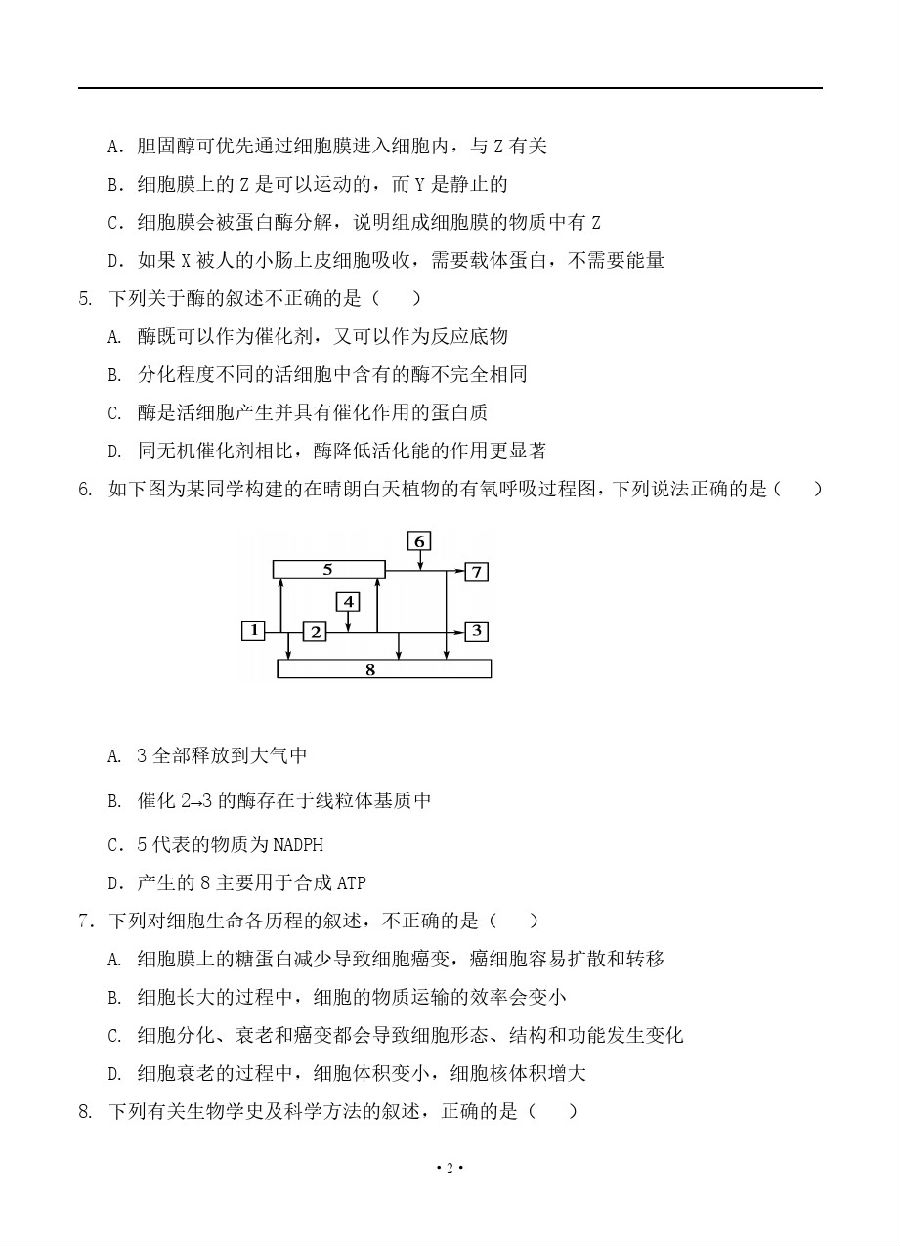 A．胆固醇可优先通过细胞膜进入细胞内，与 Z 有关

B．细胞膜上的 Z 是可以运动的，而 Y 是静止的

C．细胞膜会被蛋白酶分解，说明组成细胞膜的物质中有 Z

D．如果 X 被人的小肠上皮细胞吸收，需要载体蛋白，不需要能量

5. 下列关于酶的叙述不正确的是（　　）

A. 酶既可以作为催化剂，又可以作为反应底物

B. 分化程度不同的活细胞中含有的酶不完全相同

C. 酶是活细胞产生并具有催化作用的蛋白质

D. 同无机催化剂相比，酶降低活化能的作用更显著

6. 如下图为某同学构建的在晴朗白天植物的有氧呼吸过程图，下列说法正确的是（　　）

6
5
7
4
1
2
3
8

A. 3 全部释放到大气中

B. 催化 2→3 的酶存在于线粒体基质中

C．5 代表的物质为 NADPH

D．产生的 8 主要用于合成 ATP

7．下列对细胞生命各历程的叙述，不正确的是（　　）

A. 细胞膜上的糖蛋白减少导致细胞癌变，癌细胞容易扩散和转移

B. 细胞长大的过程中，细胞的物质运输的效率会变小

C. 细胞分化、衰老和癌变都会导致细胞形态、结构和功能发生变化

D. 细胞衰老的过程中，细胞体积变小，细胞核体积增大

8. 下列有关生物学史及科学方法的叙述，正确的是（　　）

• 2 •